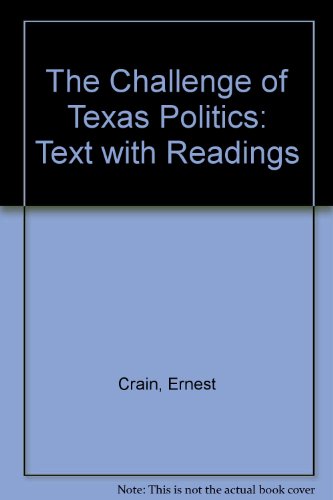 The Challenge of Texas Politics: Text with Readings

Crain, Ernest

Note: This is not the actual book cover